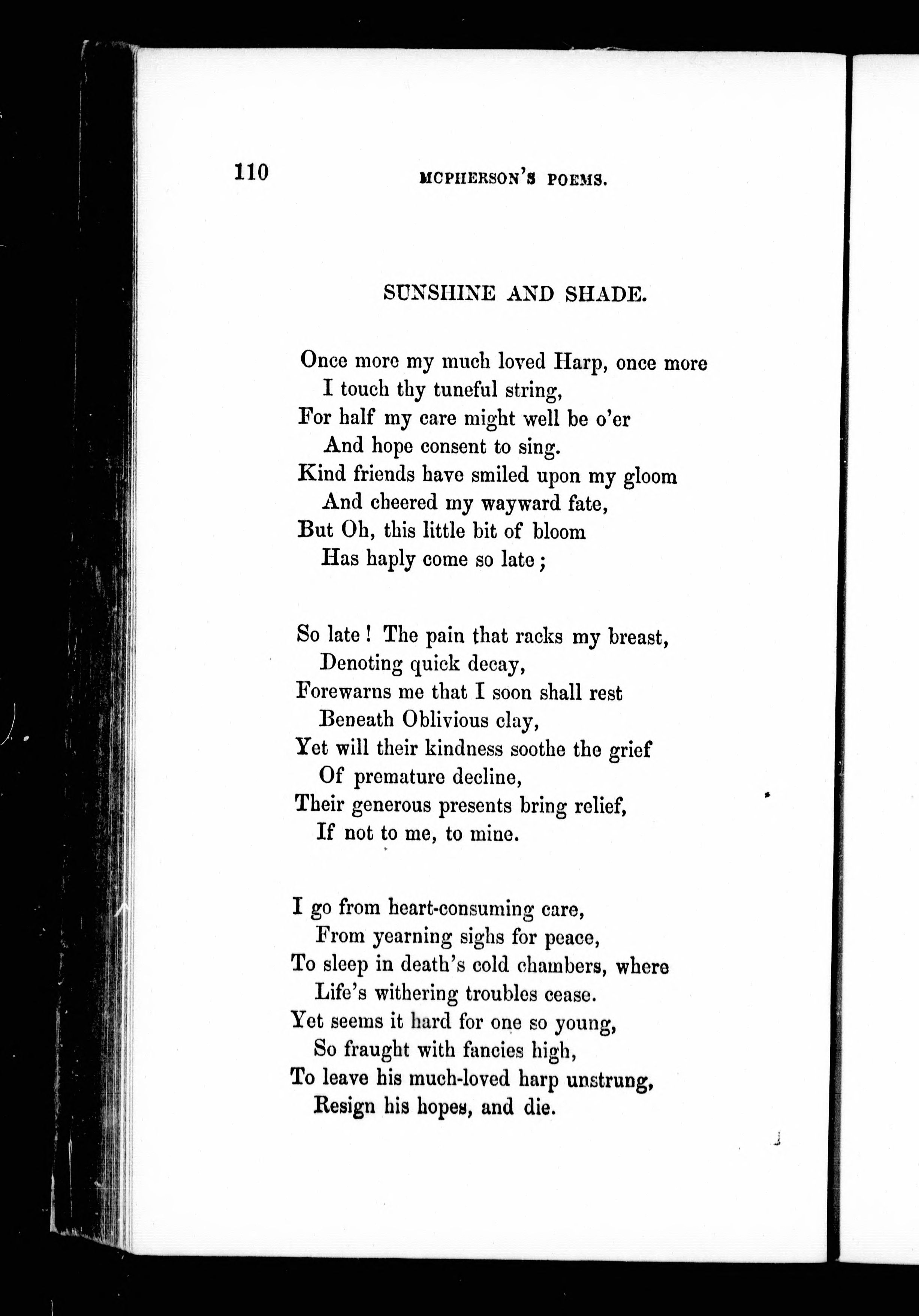 110 MCPHERSON'S POEMS.

SUNSHINE AND SHADE.

Once more my much loved Harp, once more
I touch thy tuneful string,
For half my care might well be o'er
And hope consent to sing.
Kind friends have smiled upon my gloom
And cheered my wayward fate,
But Oh, this little bit of bloom
Has haply come so late;

So late! The pain that racks my breast,
Denoting quick decay,
Forewarns me that I soon shall rest
Beneath Oblivious clay,
Yet will their kindness soothe the grief
Of premature decline,
Their generous presents bring relief,
If not to me, to mine.

I go from heart-consuming care,
From yearning sighs for peace,
To sleep in death's cold chambers, where
Life's withering troubles cease.
Yet seems it hard for one so young,
So fraught with fancies high,
To leave his much-loved harp unstrung,
Resign his hopes, and die.